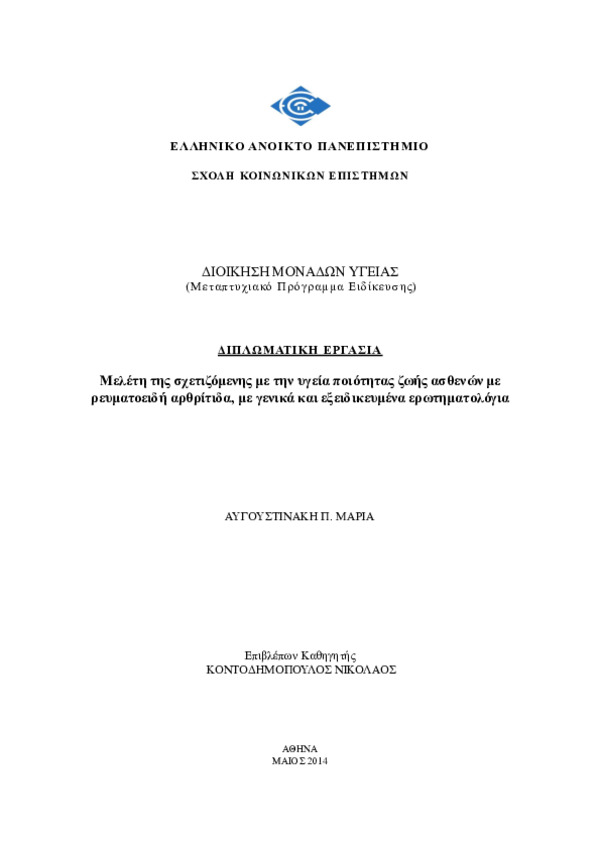 ΕΛΛΗΝΙΚΟ ΑΝΟΙΚΤΟ ΠΑΝΕΠΙΣΤΗΜΙΟ

ΣΧΟΛΗ ΚΟΙΝΩΝΙΚΩΝ ΕΠΙΣΤΗΜΩΝ

ΔΙΟΙΚΗΣΗ ΜΟΝΑΔΩΝ ΥΓΕΙΑΣ
(Μεταπτυχιακό Πρόγραμμα Ειδίκευσης)

ΔΙΠΛΩΜΑΤΙΚΗ ΕΡΓΑΣΙΑ

Μελέτη της σχετιζόμενης με την υγεία ποιότητας ζωής ασθενών με ρευματοειδή αρθρίτιδα, με γενικά και εξειδικευμένα ερωτηματολόγια

ΑΥΓΟΥΣΤΙΝΑΚΗ Π. ΜΑΡΙΑ

Επιβλέπων Καθηγητής
ΚΟΝΤΟΔΗΜΟΠΟΥΛΟΣ ΝΙΚΟΛΑΟΣ

ΑΘΗΝΑ
ΜΑΙΟΣ 2014